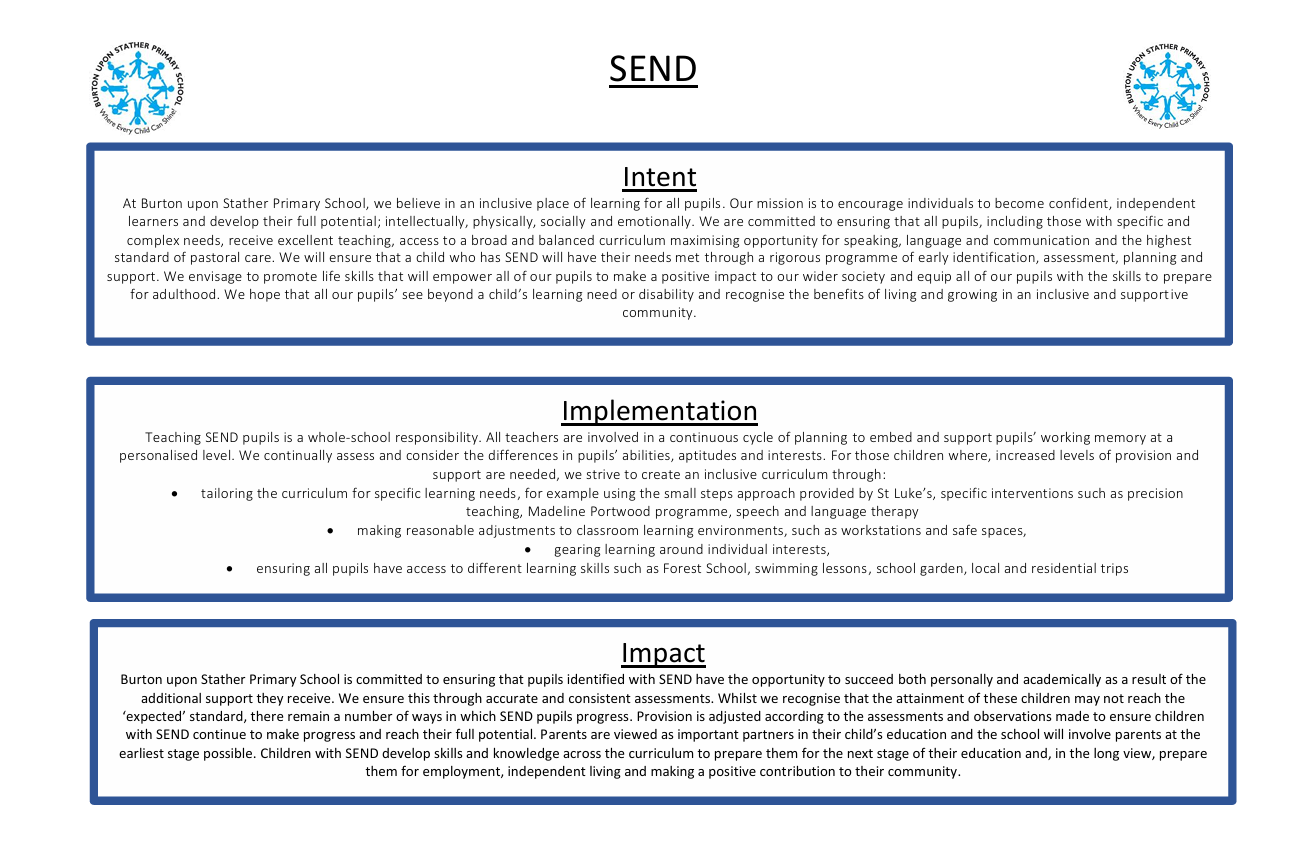 BURTON UPON STATHER PRIMARY SCHOOL
Where Every Child Can Shine!

SEND

BURTON UPON STATHER PRIMARY SCHOOL
Where Every Child Can Shine!

Intent

At Burton upon Stather Primary School, we believe in an inclusive place of learning for all pupils. Our mission is to encourage individuals to become confident, independent learners and develop their full potential; intellectually, physically, socially and emotionally. We are committed to ensuring that all pupils, including those with specific and complex needs, receive excellent teaching, access to a broad and balanced curriculum maximising opportunity for speaking, language and communication and the highest standard of pastoral care. We will ensure that a child who has SEND will have their needs met through a rigorous programme of early identification, assessment, planning and support. We envisage to promote life skills that will empower all of our pupils to make a positive impact to our wider society and equip all of our pupils with the skills to prepare for adulthood. We hope that all our pupils' see beyond a child's learning need or disability and recognise the benefits of living and growing in an inclusive and supportive community.

Implementation

Teaching SEND pupils is a whole-school responsibility. All teachers are involved in a continuous cycle of planning to embed and support pupils' working memory at a personalised level. We continually assess and consider the differences in pupils' abilities, aptitudes and interests. For those children where, increased levels of provision and support are needed, we strive to create an inclusive curriculum through:

• tailoring the curriculum for specific learning needs, for example using the small steps approach provided by St Luke's, specific interventions such as precision teaching, Madeline Portwood programme, speech and language therapy
• making reasonable adjustments to classroom learning environments, such as workstations and safe spaces,
• gearing learning around individual interests,
• ensuring all pupils have access to different learning skills such as Forest School, swimming lessons, school garden, local and residential trips

Impact

Burton upon Stather Primary School is committed to ensuring that pupils identified with SEND have the opportunity to succeed both personally and academically as a result of the additional support they receive. We ensure this through accurate and consistent assessments. Whilst we recognise that the attainment of these children may not reach the 'expected' standard, there remain a number of ways in which SEND pupils progress. Provision is adjusted according to the assessments and observations made to ensure children with SEND continue to make progress and reach their full potential. Parents are viewed as important partners in their child's education and the school will involve parents at the earliest stage possible. Children with SEND develop skills and knowledge across the curriculum to prepare them for the next stage of their education and, in the long view, prepare them for employment, independent living and making a positive contribution to their community.